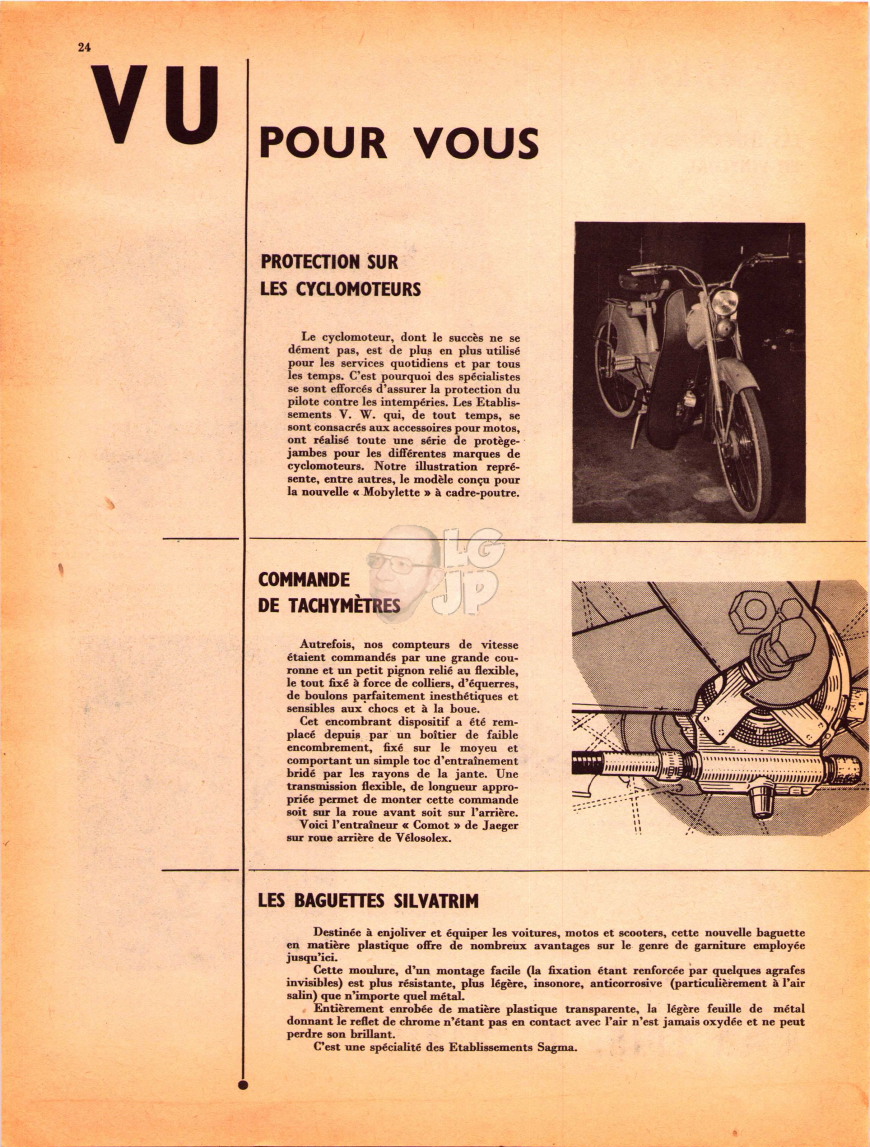 24

VU

POUR VOUS

PROTECTION SUR LES CYCLOMOTEURS

Le cyclomoteur, dont le succès ne se dément pas, est de plus en plus utilisé pour les services quotidiens et par tous les temps. C'est pourquoi des spécialistes se sont efforcés d'assurer la protection du pilote contre les intempéries. Les Etablissements V. W. qui, de tout temps, se sont consacrés aux accessoires pour motos, ont réalisé toute une série de protège-jambes pour les différentes marques de cyclomoteurs. Notre illustration représente, entre autres, le modèle conçu pour la nouvelle « Mobylette » à cadre-poutre.

LG
JP

COMMANDE DE TACHYMÈTRES

Autrefois, nos compteurs de vitesse étaient commandés par une grande couronne et un petit pignon relié au flexible, le tout fixé à force de colliers, d'équerres, de boulons parfaitement inesthétiques et sensibles aux chocs et à la boue.
Cet encombrant dispositif a été remplacé depuis par un boîtier de faible encombrement, fixé sur le moyeu et comportant un simple toc d'entraînement bridé par les rayons de la jante. Une transmission flexible, de longueur appropriée permet de monter cette commande soit sur la roue avant soit sur l'arrière.
Voici l'entraîneur « Comot » de Jaeger sur roue arrière de Vélosolex.

LES BAGUETTES SILVATRIM

Destinée à enjoliver et équiper les voitures, motos et scooters, cette nouvelle baguette en matière plastique offre de nombreux avantages sur le genre de garniture employée jusqu'ici.
Cette moulure, d'un montage facile (la fixation étant renforcée par quelques agrafes invisibles) est plus résistante, plus légère, insonore, anticorrosive (particulièrement à l'air salin) que n'importe quel métal.
Entièrement enrobée de matière plastique transparente, la légère feuille de métal donnant le reflet de chrome n'étant pas en contact avec l'air n'est jamais oxydée et ne peut perdre son brillant.
C'est une spécialité des Etablissements Sagma.